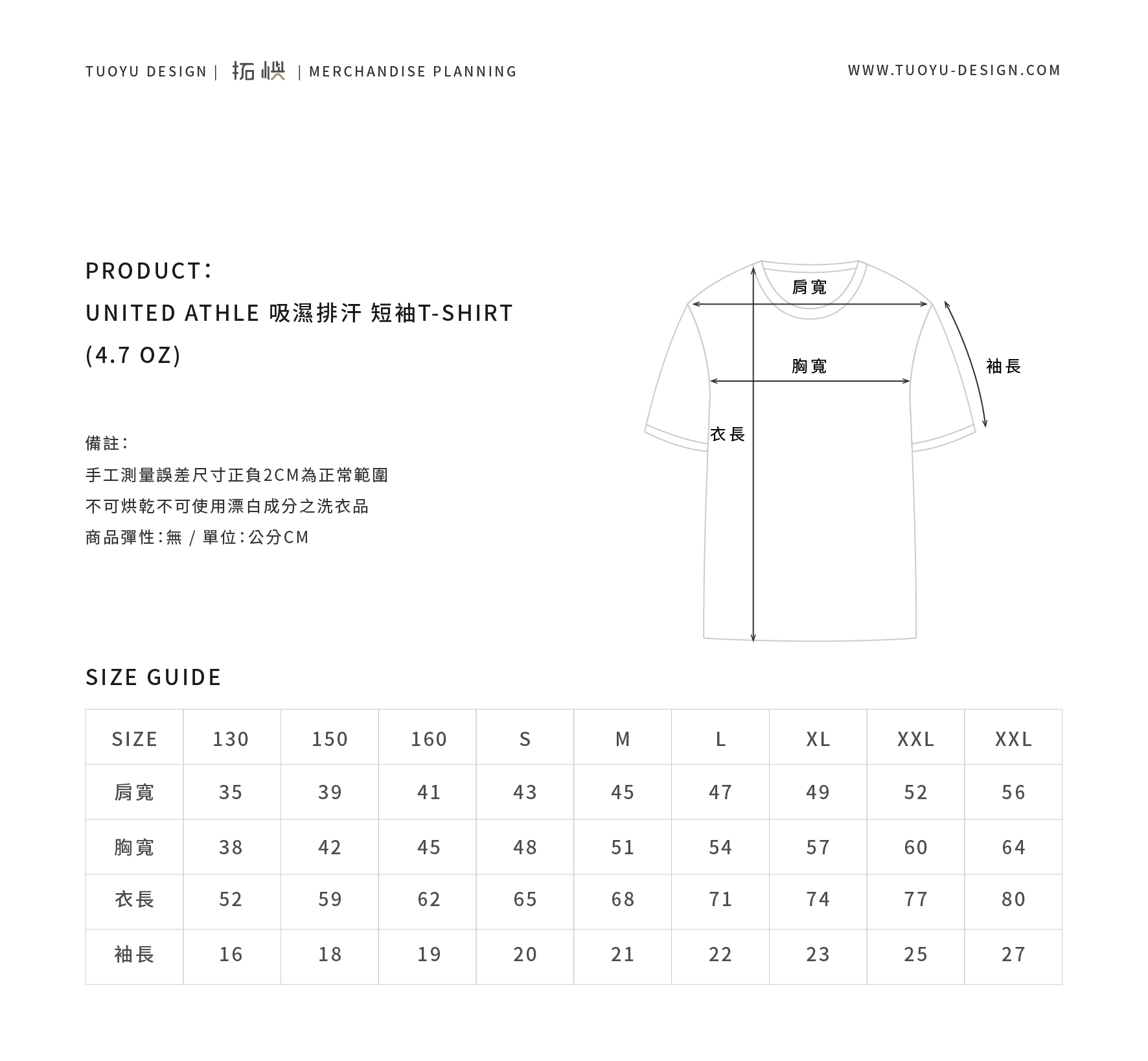 TUOYU DESIGN | 拓嶼 | MERCHANDISE PLANNING

WWW.TUOYU-DESIGN.COM

PRODUCT:
UNITED ATHLE 吸濕排汗 短袖T-SHIRT
(4.7 OZ)

備註:
手工測量誤差尺寸正負2CM為正常範圍
不可烘乾不可使用漂白成分之洗衣品
商品彈性:無 / 單位:公分CM

肩寬

胸寬

袖長

衣長

SIZE GUIDE

| SIZE | 130 | 150 | 160 | S | M | L | XL | XXL | XXL |
|---|---|---|---|---|---|---|---|---|---|
| 肩寬 | 35 | 39 | 41 | 43 | 45 | 47 | 49 | 52 | 56 |
| 胸寬 | 38 | 42 | 45 | 48 | 51 | 54 | 57 | 60 | 64 |
| 衣長 | 52 | 59 | 62 | 65 | 68 | 71 | 74 | 77 | 80 |
| 袖長 | 16 | 18 | 19 | 20 | 21 | 22 | 23 | 25 | 27 |